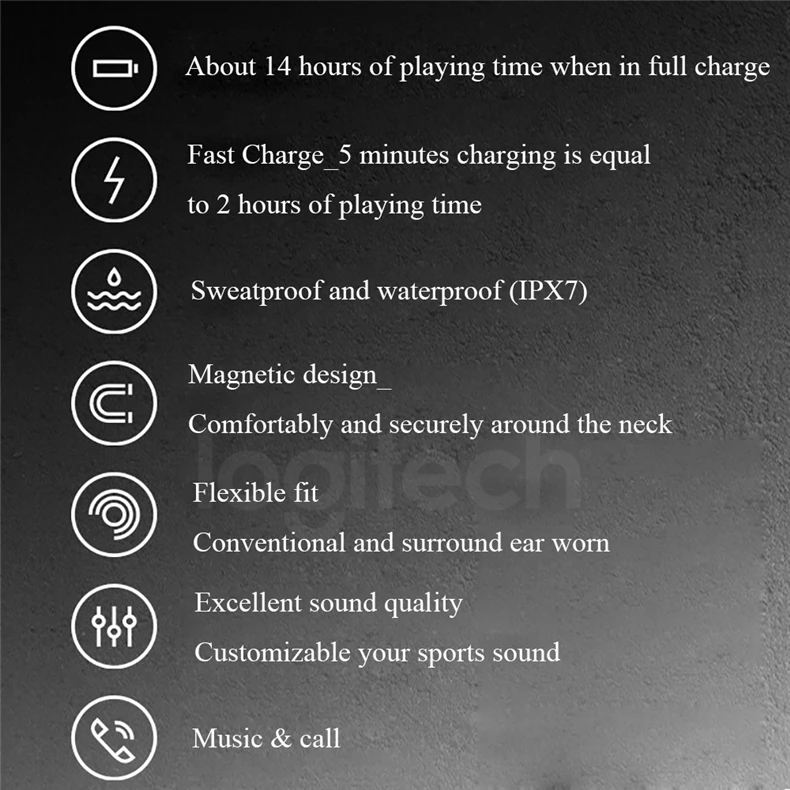 About 14 hours of playing time when in full charge

Fast Charge_5 minutes charging is equal to 2 hours of playing time

Sweatproof and waterproof (IPX7)

Magnetic design_
Comfortably and securely around the neck

logitech

Flexible fit
Conventional and surround ear worn

Excellent sound quality
Customizable your sports sound

Music & call